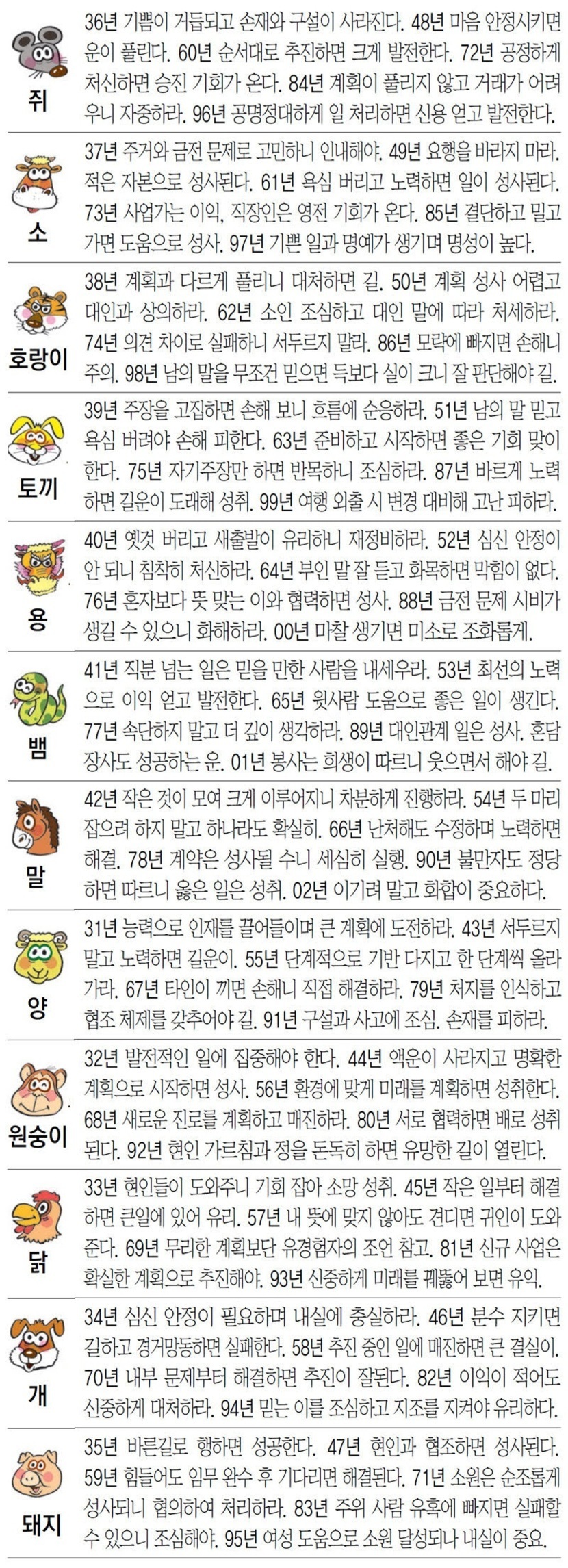 쥐
36년 기쁨이 거듭되고 손재와 구설이 사라진다. 48년 마음 안정시키면 운이 풀린다. 60년 순서대로 추진하면 크게 발전한다. 72년 공정하게 처신하면 승진 기회가 온다. 84년 계획이 풀리지 않고 거래가 어려우니 자중하라. 96년 공명정대하게 일 처리하면 신용 얻고 발전한다.

소
37년 주거와 금전 문제로 고민하니 인내해야. 49년 요행을 바라지 마라. 적은 자본으로 성사된다. 61년 욕심 버리고 노력하면 일이 성사된다. 73년 사업가는 이익, 직장인은 영전 기회가 온다. 85년 결단하고 밀고 가면 도움으로 성사. 97년 기쁜 일과 명예가 생기며 명성이 높다.

호랑이
38년 계획과 다르게 풀리니 대처하면 길. 50년 계획 성사 어렵고 대인과 상의하라. 62년 소인 조심하고 대인 말에 따라 처세하라. 74년 의견 차이로 실패하니 서두르지 말라. 86년 모략에 빠지면 손해니 주의. 98년 남의 말을 무조건 믿으면 득보다 실이 크니 잘 판단해야 길.

토끼
39년 주장을 고집하면 손해 보니 흐름에 순응하라. 51년 남의 말 믿고 욕심 버려야 손해 피한다. 63년 준비하고 시작하면 좋은 기회 맞이한다. 75년 자기주장만 하면 반목하니 조심하라. 87년 바르게 노력하면 길운이 도래해 성취. 99년 여행 외출 시 변경 대비해 고난 피하라.

용
40년 옛것 버리고 새출발이 유리하니 재정비하라. 52년 심신 안정이 안 되니 침착히 처신하라. 64년 부인 말 잘 듣고 화목하면 막힘이 없다. 76년 혼자보다 뜻 맞는 이와 협력하면 성사. 88년 금전 문제 시비가 생길 수 있으니 화해하라. 00년 마찰 생기면 미소로 조화롭게.

뱀
41년 직분 넘는 일은 믿을 만한 사람을 내세우라. 53년 최선의 노력으로 이익 얻고 발전한다. 65년 윗사람 도움으로 좋은 일이 생긴다. 77년 속단하지 말고 더 깊이 생각하라. 89년 대인관계 일은 성사. 혼담 장사도 성공하는 운. 01년 봉사는 희생이 따르니 웃으면서 해야 길.

말
42년 작은 것이 모여 크게 이루어지니 차분하게 진행하라. 54년 두 마리 잡으려 하지 말고 하나라도 확실히. 66년 난처해도 수정하며 노력하면 해결. 78년 계약은 성사될 수니 세심히 실행. 90년 불만자도 정당하면 따르니 옳은 일은 성취. 02년 이기려 말고 화합이 중요하다.

양
31년 능력으로 인재를 끌어들이며 큰 계획에 도전하라. 43년 서두르지 말고 노력하면 길운이. 55년 단계적으로 기반 다지고 한 단계씩 올라가라. 67년 타인이 끼면 손해니 직접 해결하라. 79년 처지를 인식하고 협조 체제를 갖추어야 길. 91년 구설과 사고에 조심. 손재를 피하라.

원숭이
32년 발전적인 일에 집중해야 한다. 44년 액운이 사라지고 명확한 계획으로 시작하면 성사. 56년 환경에 맞게 미래를 계획하면 성취한다. 68년 새로운 진로를 계획하고 매진하라. 80년 서로 협력하면 배로 성취된다. 92년 현인 가르침과 정을 돈독히 하면 유망한 길이 열린다.

닭
33년 현인들이 도와주니 기회 잡아 소망 성취. 45년 작은 일부터 해결하면 큰일에 있어 유리. 57년 내 뜻에 맞지 않아도 견디면 귀인이 도와준다. 69년 무리한 계획보단 유경험자의 조언 참고. 81년 신규 사업은 확실한 계획으로 추진해야. 93년 신중하게 미래를 꿰뚫어 보면 유익.

개
34년 심신 안정이 필요하며 내실에 충실하라. 46년 분수 지키면 길하고 경거망동하면 실패한다. 58년 추진 중인 일에 매진하면 큰 결실이. 70년 내부 문제부터 해결하면 추진이 잘된다. 82년 이익이 적어도 신중하게 대처하라. 94년 믿는 이를 조심하고 지조를 지켜야 유리하다.

돼지
35년 바른길로 행하면 성공한다. 47년 현인과 협조하면 성사된다. 59년 힘들어도 임무 완수 후 기다리면 해결된다. 71년 소원은 순조롭게 성사되니 협의하여 처리하라. 83년 주위 사람 유혹에 빠지면 실패할 수 있으니 조심해야. 95년 여성 도움으로 소원 달성되나 내실이 중요.